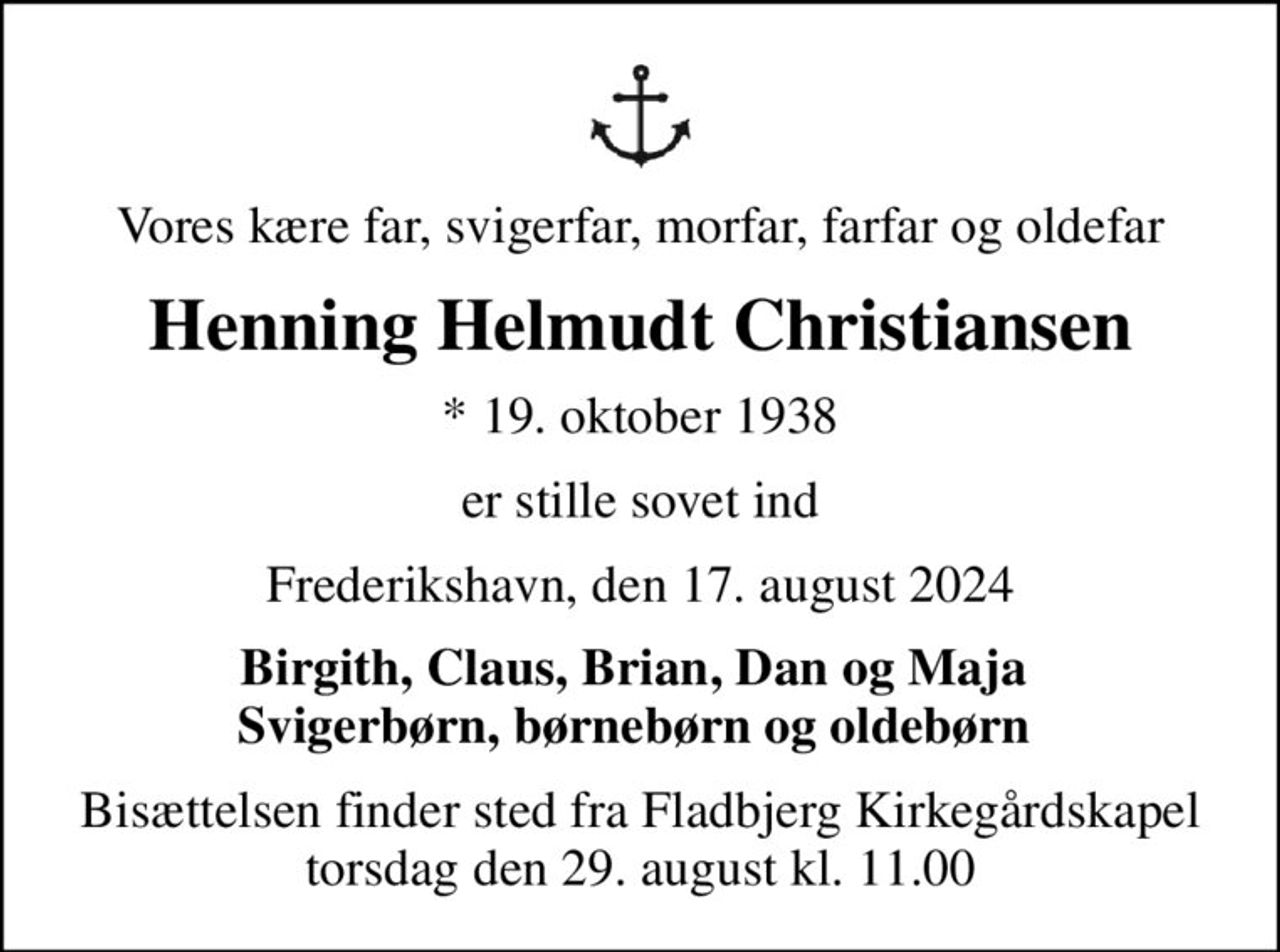 Vores kære far, svigerfar, morfar, farfar og oldefar

Henning Helmudt Christiansen

* 19. oktober 1938

er stille sovet ind

Frederikshavn, den 17. august 2024

Birgith, Claus, Brian, Dan og Maja
Svigerbørn, børnebørn og oldebørn

Bisættelsen finder sted fra Fladbjerg Kirkegårdskapel torsdag den 29. august kl. 11.00